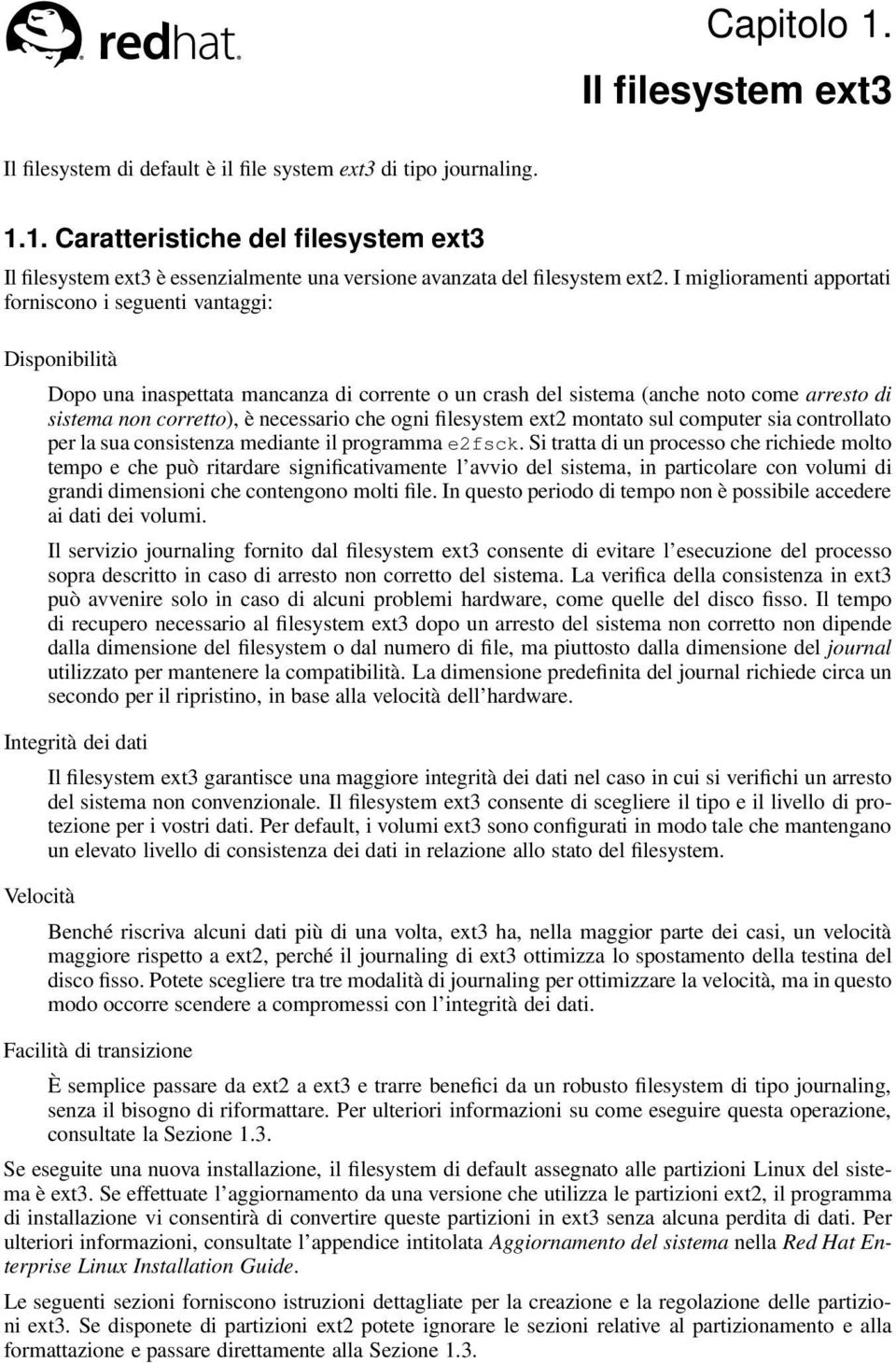 redhat.

Capitolo 1.

Il filesystem ext3

Il filesystem di default è il file system ext3 di tipo journaling.

1.1. Caratteristiche del filesystem ext3

Il filesystem ext3 è essenzialmente una versione avanzata del filesystem ext2. I miglioramenti apportati forniscono i seguenti vantaggi:

Disponibilità

Dopo una inaspettata mancanza di corrente o un crash del sistema (anche noto come arresto di sistema non corretto), è necessario che ogni filesystem ext2 montato sul computer sia controllato per la sua consistenza mediante il programma e2fsck. Si tratta di un processo che richiede molto tempo e che può ritardare significativamente l'avvio del sistema, in particolare con volumi di grandi dimensioni che contengono molti file. In questo periodo di tempo non è possibile accedere ai dati dei volumi.

Il servizio journaling fornito dal filesystem ext3 consente di evitare l'esecuzione del processo sopra descritto in caso di arresto non corretto del sistema. La verifica della consistenza in ext3 può avvenire solo in caso di alcuni problemi hardware, come quelle del disco fisso. Il tempo di recupero necessario al filesystem ext3 dopo un arresto del sistema non corretto non dipende dalla dimensione del filesystem o dal numero di file, ma piuttosto dalla dimensione del journal utilizzato per mantenere la compatibilità. La dimensione predefinita del journal richiede circa un secondo per il ripristino, in base alla velocità dell'hardware.

Integrità dei dati

Il filesystem ext3 garantisce una maggiore integrità dei dati nel caso in cui si verifichi un arresto del sistema non convenzionale. Il filesystem ext3 consente di scegliere il tipo e il livello di protezione per i vostri dati. Per default, i volumi ext3 sono configurati in modo tale che mantengano un elevato livello di consistenza dei dati in relazione allo stato del filesystem.

Velocità

Benché riscriva alcuni dati più di una volta, ext3 ha, nella maggior parte dei casi, un velocità maggiore rispetto a ext2, perché il journaling di ext3 ottimizza lo spostamento della testina del disco fisso. Potete scegliere tra tre modalità di journaling per ottimizzare la velocità, ma in questo modo occorre scendere a compromessi con l'integrità dei dati.

Facilità di transizione

È semplice passare da ext2 a ext3 e trarre benefici da un robusto filesystem di tipo journaling, senza il bisogno di riformattare. Per ulteriori informazioni su come eseguire questa operazione, consultate la Sezione 1.3.

Se eseguite una nuova installazione, il filesystem di default assegnato alle partizioni Linux del sistema è ext3. Se effettuate l'aggiornamento da una versione che utilizza le partizioni ext2, il programma di installazione vi consentirà di convertire queste partizioni in ext3 senza alcuna perdita di dati. Per ulteriori informazioni, consultate l'appendice intitolata Aggiornamento del sistema nella Red Hat Enterprise Linux Installation Guide.

Le seguenti sezioni forniscono istruzioni dettagliate per la creazione e la regolazione delle partizioni ext3. Se disponete di partizioni ext2 potete ignorare le sezioni relative al partizionamento e alla formattazione e passare direttamente alla Sezione 1.3.